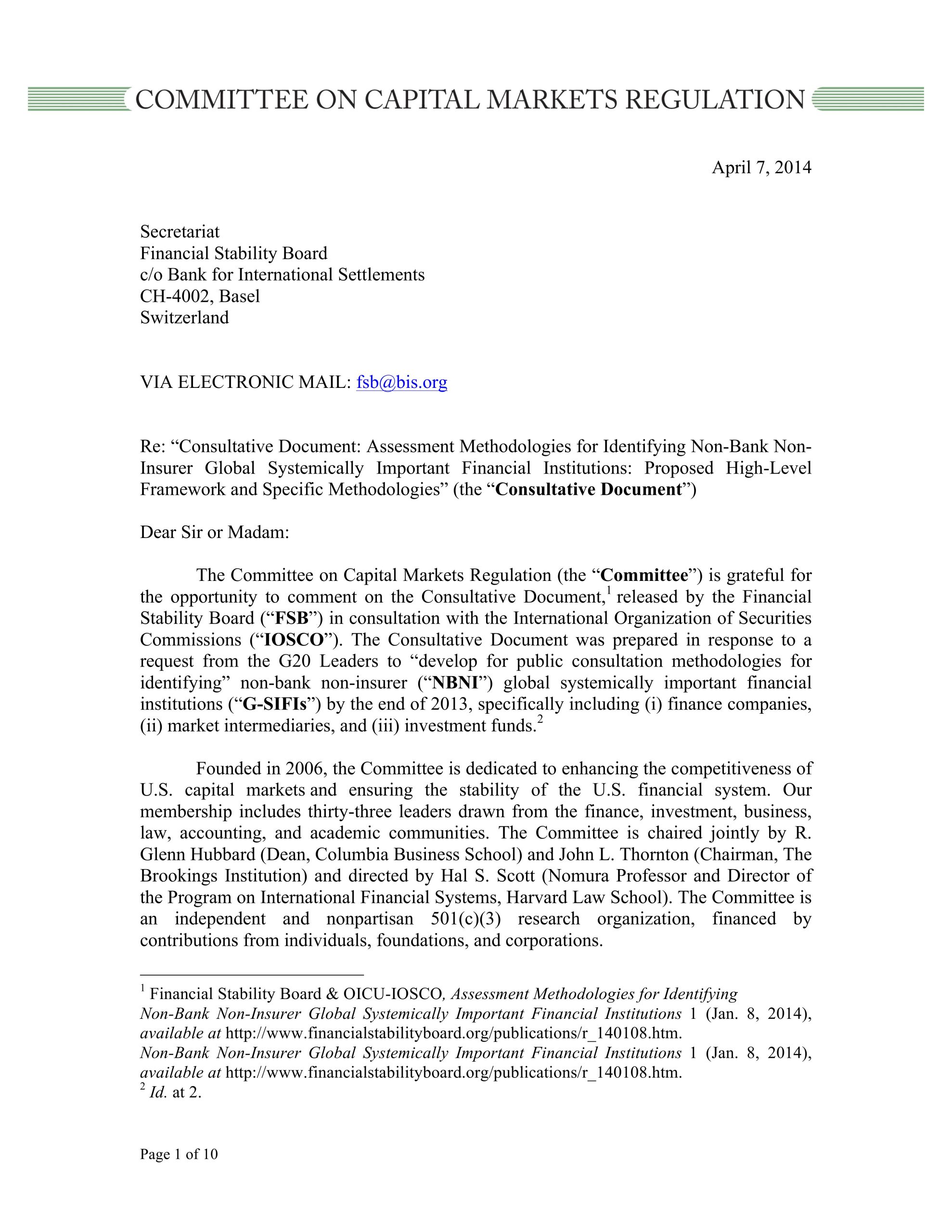 COMMITTEE ON CAPITAL MARKETS REGULATION

April 7, 2014

Secretariat
Financial Stability Board
c/o Bank for International Settlements
CH-4002, Basel
Switzerland

VIA ELECTRONIC MAIL: fsb@bis.org

Re: "Consultative Document: Assessment Methodologies for Identifying Non-Bank Non-Insurer Global Systemically Important Financial Institutions: Proposed High-Level Framework and Specific Methodologies" (the "Consultative Document")

Dear Sir or Madam:

The Committee on Capital Markets Regulation (the "Committee") is grateful for the opportunity to comment on the Consultative Document,$^{1}$ released by the Financial Stability Board ("FSB") in consultation with the International Organization of Securities Commissions ("IOSCO"). The Consultative Document was prepared in response to a request from the G20 Leaders to "develop for public consultation methodologies for identifying" non-bank non-insurer ("NBNI") global systemically important financial institutions ("G-SIFIs") by the end of 2013, specifically including (i) finance companies, (ii) market intermediaries, and (iii) investment funds.$^{2}$

Founded in 2006, the Committee is dedicated to enhancing the competitiveness of U.S. capital markets and ensuring the stability of the U.S. financial system. Our membership includes thirty-three leaders drawn from the finance, investment, business, law, accounting, and academic communities. The Committee is chaired jointly by R. Glenn Hubbard (Dean, Columbia Business School) and John L. Thornton (Chairman, The Brookings Institution) and directed by Hal S. Scott (Nomura Professor and Director of the Program on International Financial Systems, Harvard Law School). The Committee is an independent and nonpartisan 501(c)(3) research organization, financed by contributions from individuals, foundations, and corporations.

$^{1}$ Financial Stability Board & OICU-IOSCO, Assessment Methodologies for Identifying
Non-Bank Non-Insurer Global Systemically Important Financial Institutions 1 (Jan. 8, 2014), available at http://www.financialstabilityboard.org/publications/r_140108.htm.
Non-Bank Non-Insurer Global Systemically Important Financial Institutions 1 (Jan. 8, 2014), available at http://www.financialstabilityboard.org/publications/r_140108.htm.
$^{2}$ Id. at 2.

Page 1 of 10